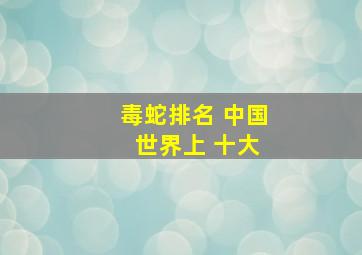 毒蛇排名 中国
世界上 十大